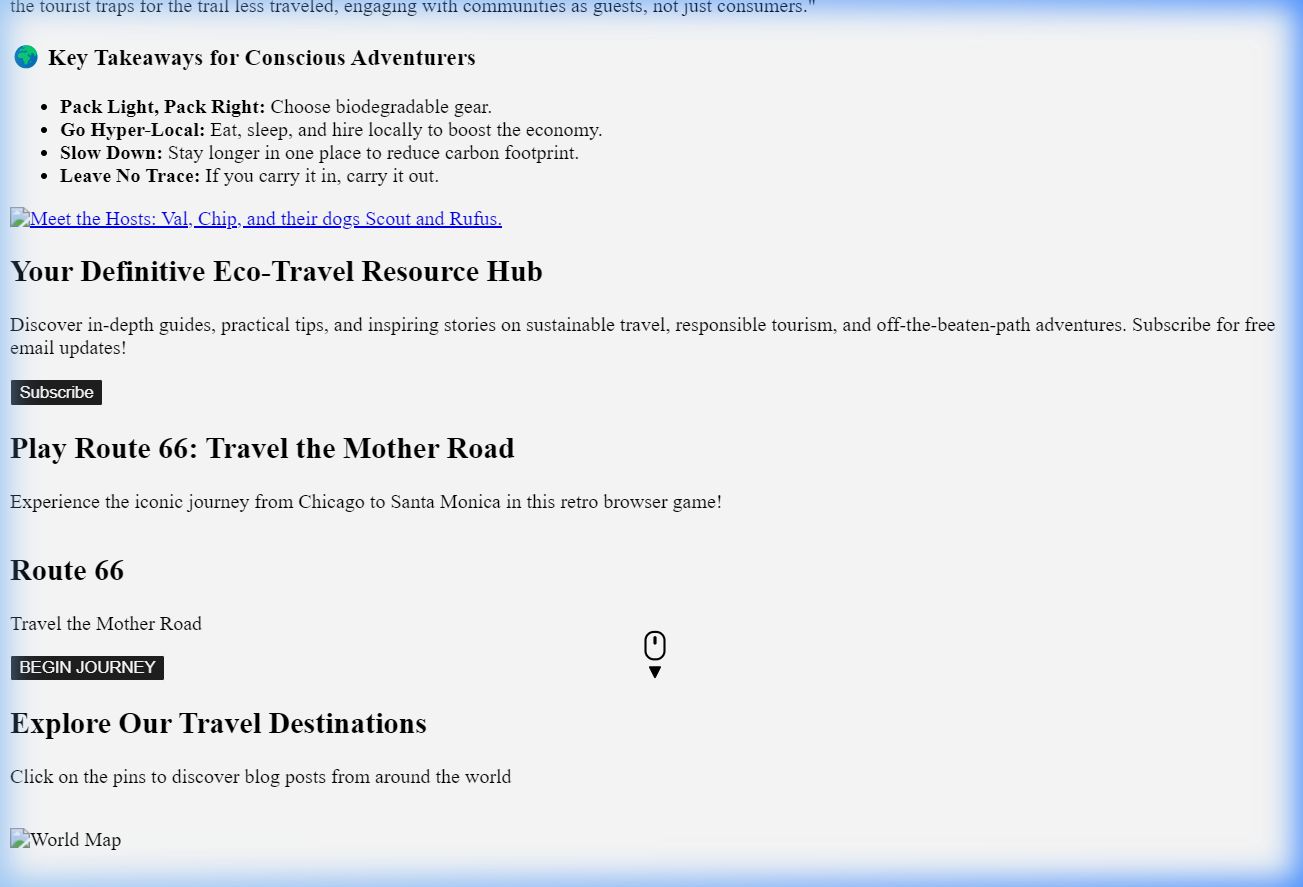 the tourist traps for the trail less traveled, engaging with communities as guests, not just consumers."

🌍 Key Takeaways for Conscious Adventurers

- **Pack Light, Pack Right:** Choose biodegradable gear.
- **Go Hyper-Local:** Eat, sleep, and hire locally to boost the economy.
- **Slow Down:** Stay longer in one place to reduce carbon footprint.
- **Leave No Trace:** If you carry it in, carry it out.

Meet the Hosts: Val, Chip, and their dogs Scout and Rufus.

Your Definitive Eco-Travel Resource Hub

Discover in-depth guides, practical tips, and inspiring stories on sustainable travel, responsible tourism, and off-the-beaten-path adventures. Subscribe for free email updates!

Subscribe

Play Route 66: Travel the Mother Road

Experience the iconic journey from Chicago to Santa Monica in this retro browser game!

Route 66

Travel the Mother Road

BEGIN JOURNEY

Explore Our Travel Destinations

Click on the pins to discover blog posts from around the world

World Map